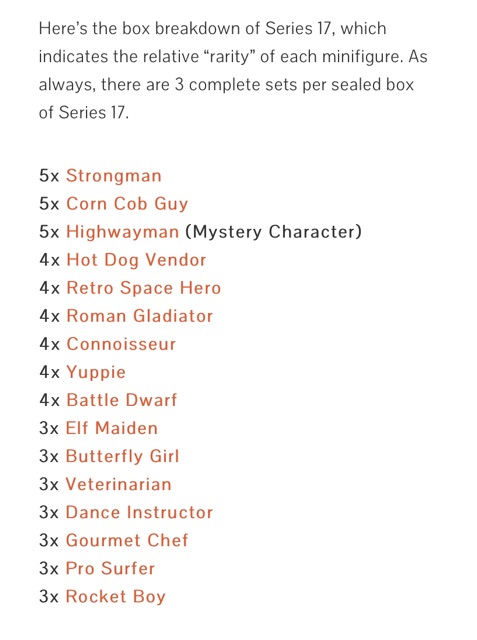 Here's the box breakdown of Series 17, which indicates the relative "rarity" of each minifigure. As always, there are 3 complete sets per sealed box of Series 17.

5x Strongman
5x Corn Cob Guy
5x Highwayman (Mystery Character)
4x Hot Dog Vendor
4x Retro Space Hero
4x Roman Gladiator
4x Connoisseur
4x Yuppie
4x Battle Dwarf
3x Elf Maiden
3x Butterfly Girl
3x Veterinarian
3x Dance Instructor
3x Gourmet Chef
3x Pro Surfer
3x Rocket Boy